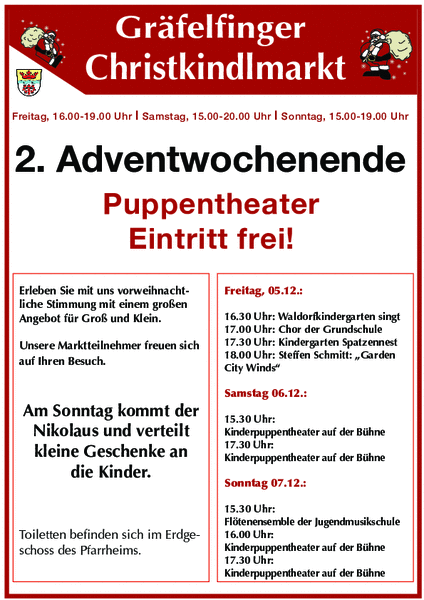 Gräfelfinger Christkindlmarkt

Freitag, 16.00-19.00 Uhr | Samstag, 15.00-20.00 Uhr | Sonntag, 15.00-19.00 Uhr

2. Adventwochenende

Puppentheater
Eintritt frei!

Erleben Sie mit uns vorweihnachtliche Stimmung mit einem großen Angebot für Groß und Klein.

Unsere Marktteilnehmer freuen sich auf Ihren Besuch.

Am Sonntag kommt der Nikolaus und verteilt kleine Geschenke an die Kinder.

Toiletten befinden sich im Erdgeschoss des Pfarrheims.

Freitag, 05.12.:

16.30 Uhr: Waldorfkindergarten singt
17.00 Uhr: Chor der Grundschule
17.30 Uhr: Kindergarten Spatzennest
18.00 Uhr: Steffen Schmitt: „Garden City Winds“

Samstag 06.12.:

15.30 Uhr:
Kinderpuppentheater auf der Bühne
17.30 Uhr:
Kinderpuppentheater auf der Bühne

Sonntag 07.12.:

15.30 Uhr:
Flötenensemble der Jugendmusikschule
16.00 Uhr:
Kinderpuppentheater auf der Bühne
17.30 Uhr:
Kinderpuppentheater auf der Bühne